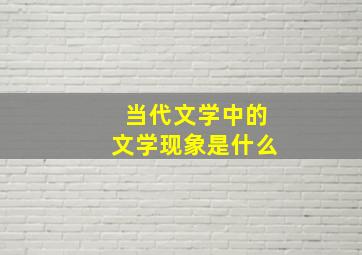 当代文学中的
文学现象是什么